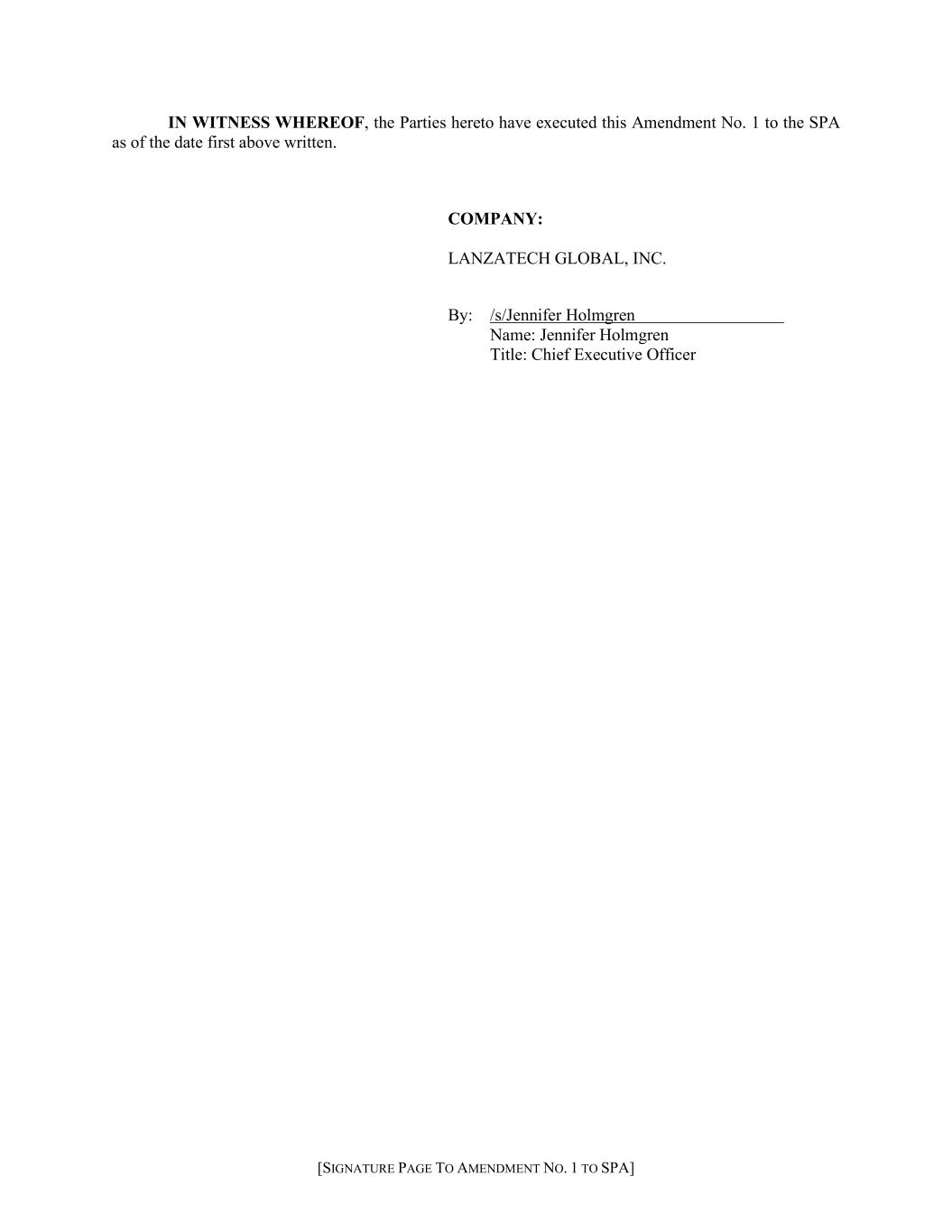 IN WITNESS WHEREOF, the Parties hereto have executed this Amendment No. 1 to the SPA as of the date first above written.

COMPANY:

LANZATECH GLOBAL, INC.

By: /s/Jennifer Holmgren
Name: Jennifer Holmgren
Title: Chief Executive Officer

[SIGNATURE PAGE TO AMENDMENT NO. 1 TO SPA]